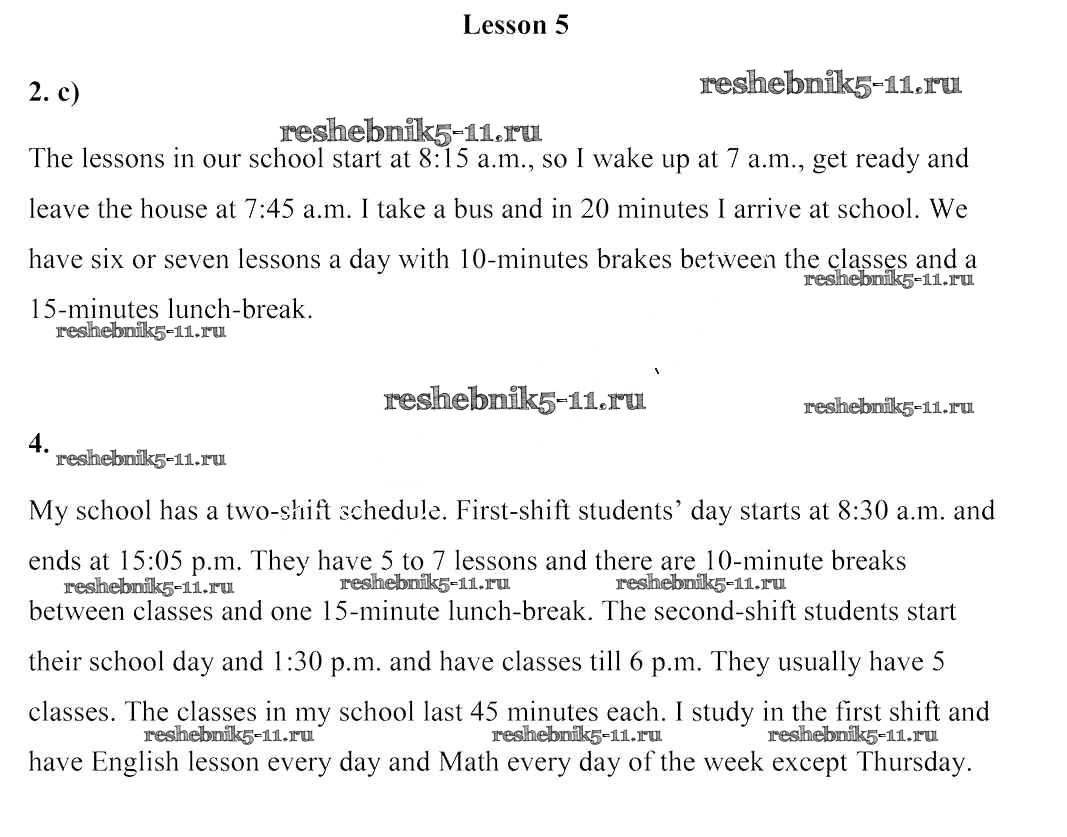 Lesson 5

2. c)

reshebnik5-11.ru

reshebnik5-11.ru

The lessons in our school start at 8:15 a.m., so I wake up at 7 a.m., get ready and leave the house at 7:45 a.m. I take a bus and in 20 minutes I arrive at school. We have six or seven lessons a day with 10-minutes brakes between the classes and a 15-minutes lunch-break.

reshebnik5-11.ru

reshebnik5-11.ru

reshebnik5-11.ru

reshebnik5-11.ru

4.

reshebnik5-11.ru

My school has a two-shift schedule. First-shift students' day starts at 8:30 a.m. and ends at 15:05 p.m. They have 5 to 7 lessons and there are 10-minute breaks between classes and one 15-minute lunch-break. The second-shift students start their school day and 1:30 p.m. and have classes till 6 p.m. They usually have 5 classes. The classes in my school last 45 minutes each. I study in the first shift and have English lesson every day and Math every day of the week except Thursday.

reshebnik5-11.ru reshebnik5-11.ru reshebnik5-11.ru

reshebnik5-11.ru reshebnik5-11.ru reshebnik5-11.ru